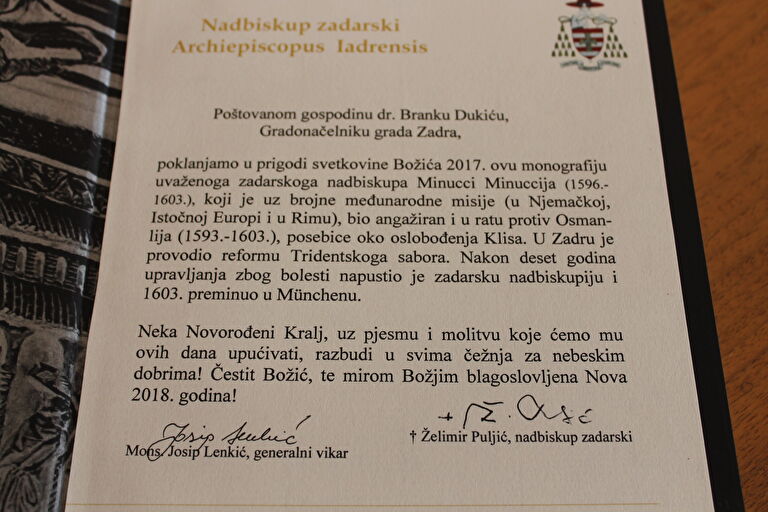 Nadbiskup zadarski
Archiepiscopus Iadrensis

Poštovanom gospodinu dr. Branku Dukiću,
Gradonačelniku grada Zadra,

poklanjamo u prigodi svetkovine Božića 2017. ovu monografiju uvaženoga zadarskoga nadbiskupa Minucci Minuccija (1596.-1603.), koji je uz brojne međunarodne misije (u Njemačkoj, Istočnoj Europi i u Rimu), bio angažiran i u ratu protiv Osmanlija (1593.-1603.), posebice oko oslobođenja Klisa. U Zadru je provodio reformu Tridentskoga sabora. Nakon deset godina upravljanja zbog bolesti napustio je zadarsku nadbiskupiju i 1603. preminuo u Münchenu.

Neka Novorođeni Kralj, uz pjesmu i molitvu koje ćemo mu ovih dana upućivati, razbudi u svima čežnja za nebeskim dobrima! Čestit Božić, te mirom Božjim blagoslovljena Nova 2018. godina!

Josip Lenkić
Mons. Josip Lenkić, generalni vikar

+ Ž. Puljić
† Želimir Puljić, nadbiskup zadarski